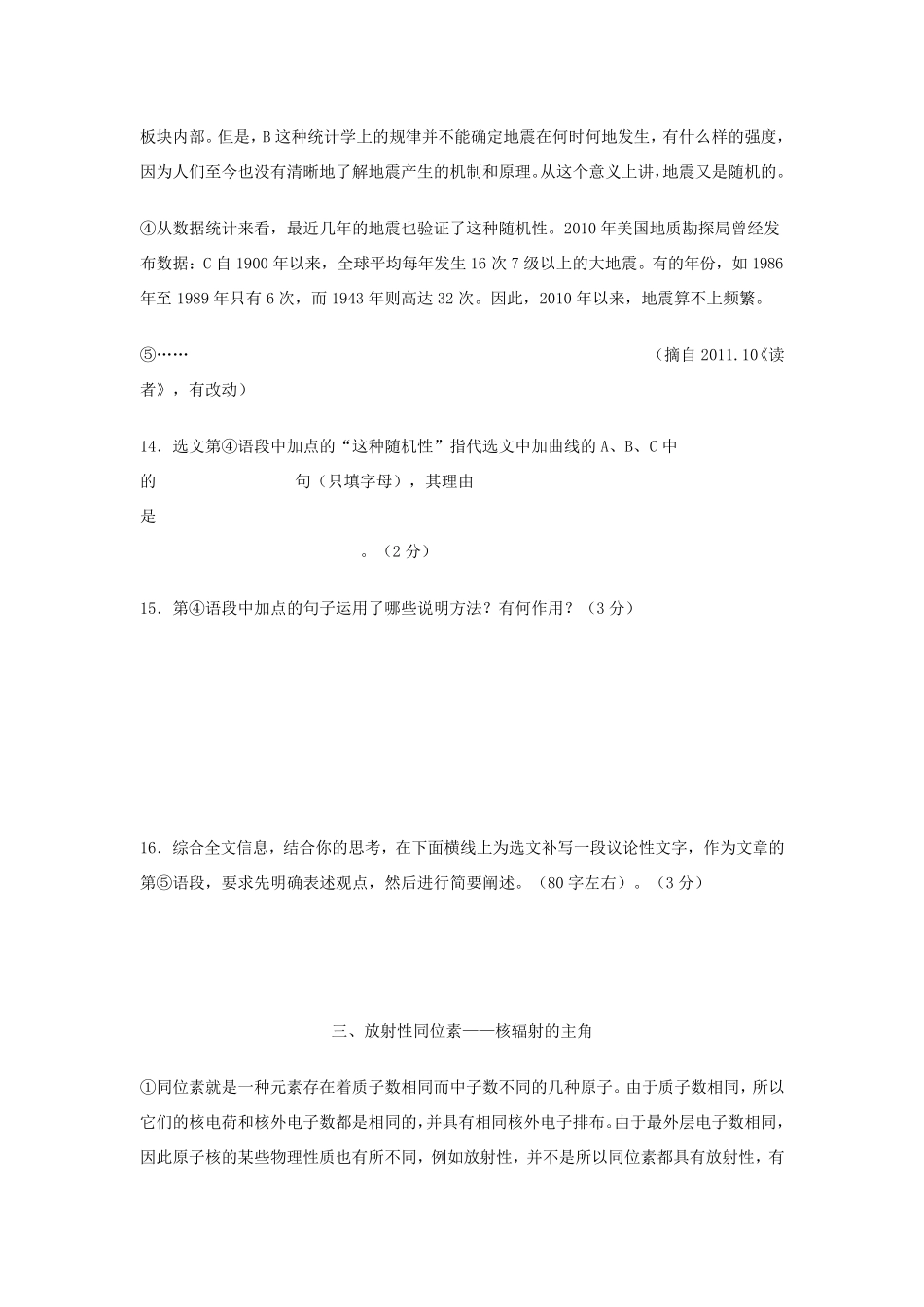 板块内部。但是，B 这种统计学上的规律并不能确定地震在何时何地发生，有什么样的强度，因为人们至今也没有清晰地了解地震产生的机制和原理。从这个意义上讲，地震又是随机的。

④从数据统计来看，最近几年的地震也验证了这种随机性。2010 年美国地质勘探局曾经发布数据：C 自 1900 年以来，全球平均每年发生 16 次 7 级以上的大地震。有的年份，如 1986 年至 1989 年只有 6 次，而 1943 年则高达 32 次。因此，2010 年以来，地震算不上频繁。

⑤……　　（摘自 2011.10《读者》，有改动）

14．选文第④语段中加点的“这种随机性”指代选文中加曲线的 A、B、C 中的　　句（只填字母），其理由是　　。（2 分）

15．第④语段中加点的句子运用了哪些说明方法？有何作用？（3 分）

16．综合全文信息，结合你的思考，在下面横线上为选文补写一段议论性文字，作为文章的第⑤语段，要求先明确表述观点，然后进行简要阐述。（80 字左右）。（3 分）

三、放射性同位素——核辐射的主角

①同位素就是一种元素存在着质子数相同而中子数不同的几种原子。由于质子数相同，所以它们的核电荷和核外电子数都是相同的，并具有相同核外电子排布。由于最外层电子数相同，因此原子核的某些物理性质也有所不同，例如放射性，并不是所以同位素都具有放射性，有